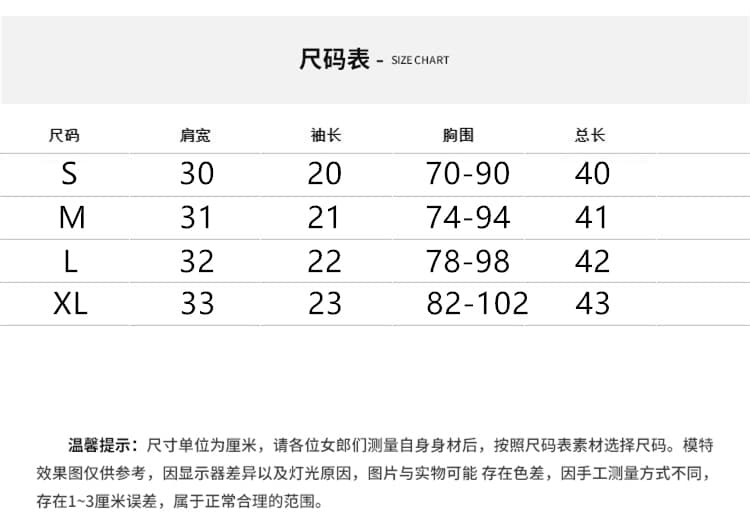 尺码表 - SIZE CHART

| 尺码 | 肩宽 | 袖长 | 胸围 | 总长 |
|---|---|---|---|---|
| S | 30 | 20 | 70-90 | 40 |
| M | 31 | 21 | 74-94 | 41 |
| L | 32 | 22 | 78-98 | 42 |
| XL | 33 | 23 | 82-102 | 43 |

温馨提示：尺寸单位为厘米，请各位女郎们测量自身身材后，按照尺码表素材选择尺码。模特效果图仅供参考，因显示器差异以及灯光原因，图片与实物可能 存在色差，因手工测量方式不同，存在1~3厘米误差，属于正常合理的范围。